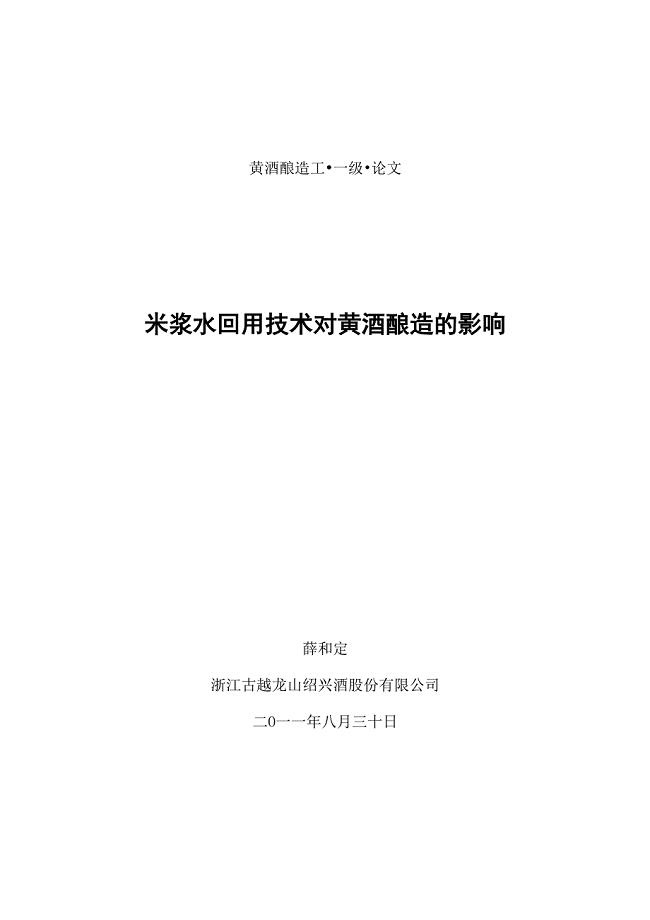 黄酒酿造工•一级•论文

米浆水回用技术对黄酒酿造的影响

薛和定

浙江古越龙山绍兴酒股份有限公司

二0一一年八月三十日